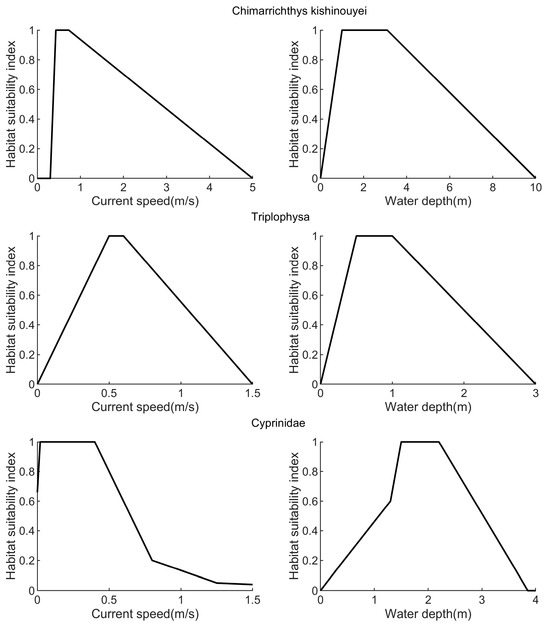 Chimarrichthys kishinouyei

Habitat suitability index
1
0.8
0.6
0.4
0.2
0
0 1 2 3 4 5
Current speed(m/s)

Habitat suitability index
1
0.8
0.6
0.4
0.2
0
0 2 4 6 8 10
Water depth(m)

Triplophysa

Habitat suitability index
1
0.8
0.6
0.4
0.2
0
0 0.5 1 1.5
Current speed(m/s)

Habitat suitability index
1
0.8
0.6
0.4
0.2
0
0 1 2 3
Water depth(m)

Cyprinidae

Habitat suitability index
1
0.8
0.6
0.4
0.2
0
0 0.5 1 1.5
Current speed(m/s)

Habitat suitability index
1
0.8
0.6
0.4
0.2
0
0 1 2 3 4
Water depth(m)